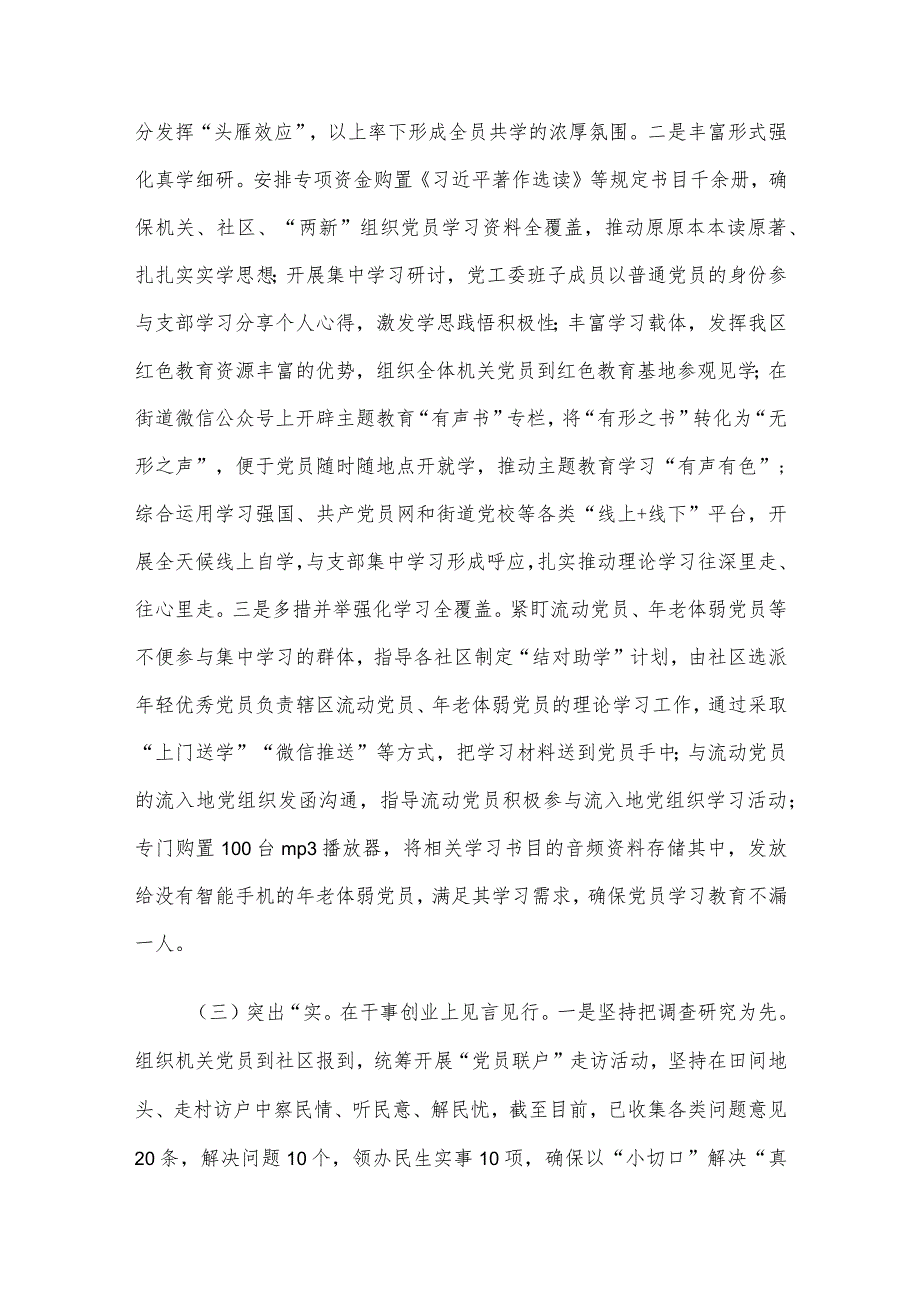 分发挥“头雁效应”，以上率下形成全员共学的浓厚氛围。二是丰富形式强化真学细研。安排专项资金购置《习近平著作选读》等规定书目千余册，确保机关、社区、“两新”组织党员学习资料全覆盖，推动原原本本读原著、扎扎实实学思想；开展集中学习研讨，党工委班子成员以普通党员的身份参与支部学习分享个人心得，激发学思践悟积极性；丰富学习载体，发挥我区红色教育资源丰富的优势，组织全体机关党员到红色教育基地参观见学；在街道微信公众号上开辟主题教育“有声书”专栏，将“有形之书”转化为“无形之声”，便于党员随时随地点开就学，推动主题教育学习“有声有色”；综合运用学习强国、共产党员网和街道党校等各类“线上+线下”平台，开展全天候线上自学，与支部集中学习形成呼应，扎实推动理论学习往深里走、往心里走。三是多措并举强化学习全覆盖。紧盯流动党员、年老体弱党员等不便参与集中学习的群体，指导各社区制定“结对助学”计划，由社区选派年轻优秀党员负责辖区流动党员、年老体弱党员的理论学习工作，通过采取“上门送学”“微信推送”等方式，把学习材料送到党员手中；与流动党员的流入地党组织发函沟通，指导流动党员积极参与流入地党组织学习活动；专门购置100台mp3播放器，将相关学习书目的音频资料存储其中，发放给没有智能手机的年老体弱党员，满足其学习需求，确保党员学习教育不漏一人。

（三）突出“实。在干事创业上见言见行。一是坚持把调查研究为先。组织机关党员到社区报到，统筹开展“党员联户”走访活动，坚持在田间地头、走村访户中察民情、听民意、解民忧，截至目前，已收集各类问题意见20条，解决问题10个，领办民生实事10项，确保以“小切口”解决“真